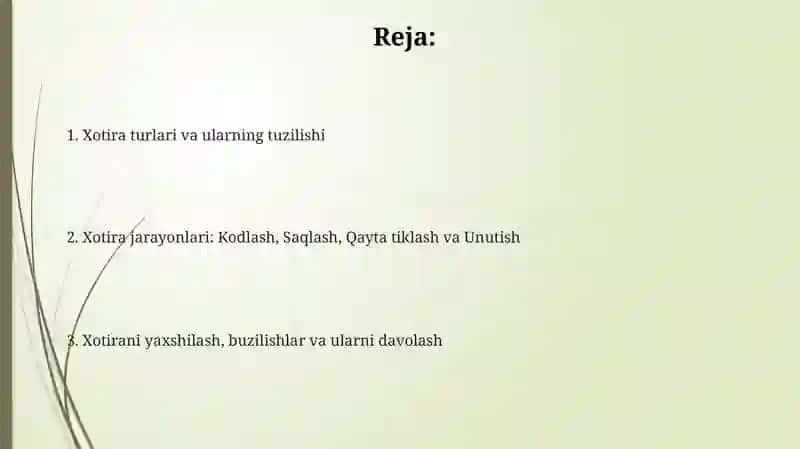 Reja:

1. Xotira turlari va ularning tuzilishi

2. Xotira jarayonlari: Kodlash, Saqlash, Qayta tiklash va Unutish

3. Xotirani yaxshilash, buzilishlar va ularni davolash